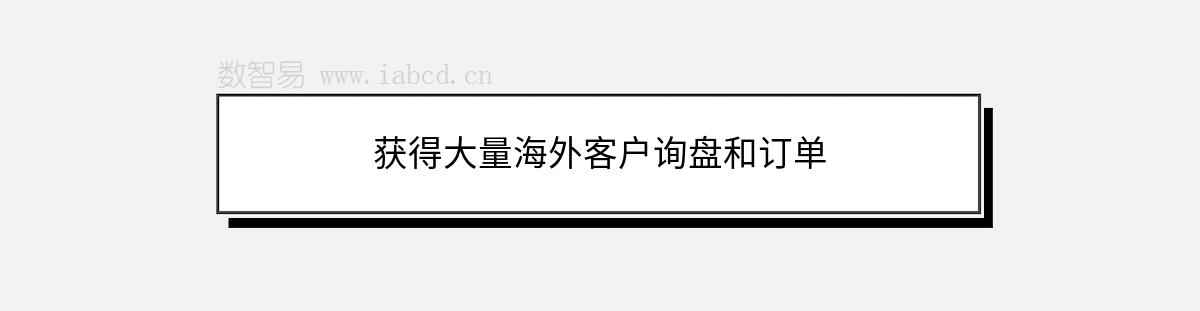 数智易 www.iabcd.cn

获得大量海外客户询盘和订单